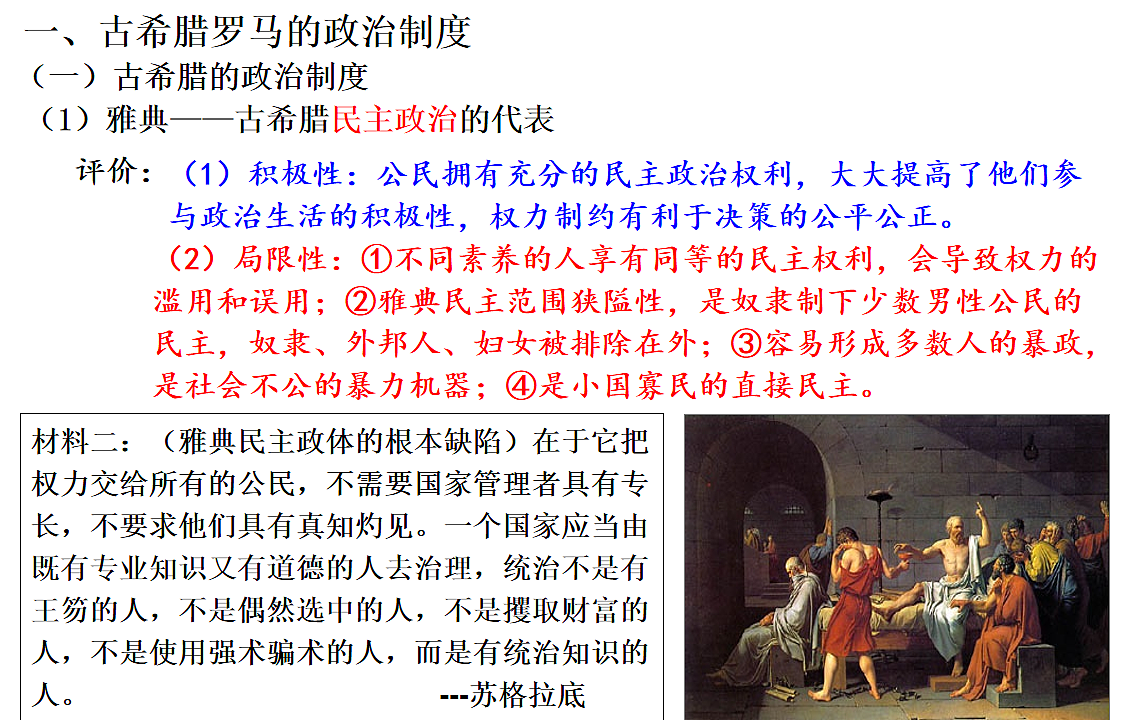 一、古希腊罗马的政治制度

（一）古希腊的政治制度

（1）雅典——古希腊民主政治的代表

评价：（1）积极性：公民拥有充分的民主政治权利，大大提高了他们参与政治生活的积极性，权力制约有利于决策的公平公正。

（2）局限性：①不同素养的人享有同等的民主权利，会导致权力的滥用和误用；②雅典民主范围狭隘性，是奴隶制下少数男性公民的民主，奴隶、外邦人、妇女被排除在外；③容易形成多数人的暴政，是社会不公的暴力机器；④是小国寡民的直接民主。

材料二：（雅典民主政体的根本缺陷）在于它把权力交给所有的公民，不需要国家管理者具有专长，不要求他们具有真知灼见。一个国家应当由既有专业知识又有道德的人去治理，统治不是有王笏的人，不是偶然选中的人，不是攫取财富的人，不是使用强术骗术的人，而是有统治知识的人。 ---苏格拉底